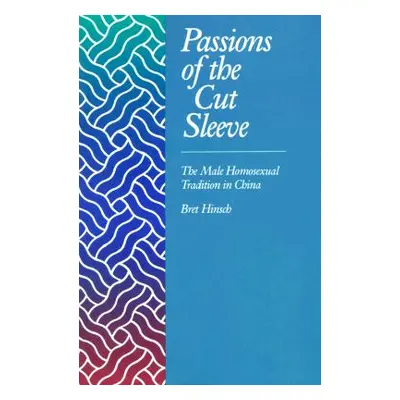 Passions of the Cut Sleeve

The Male Homosexual Tradition in China

Bret Hinsch